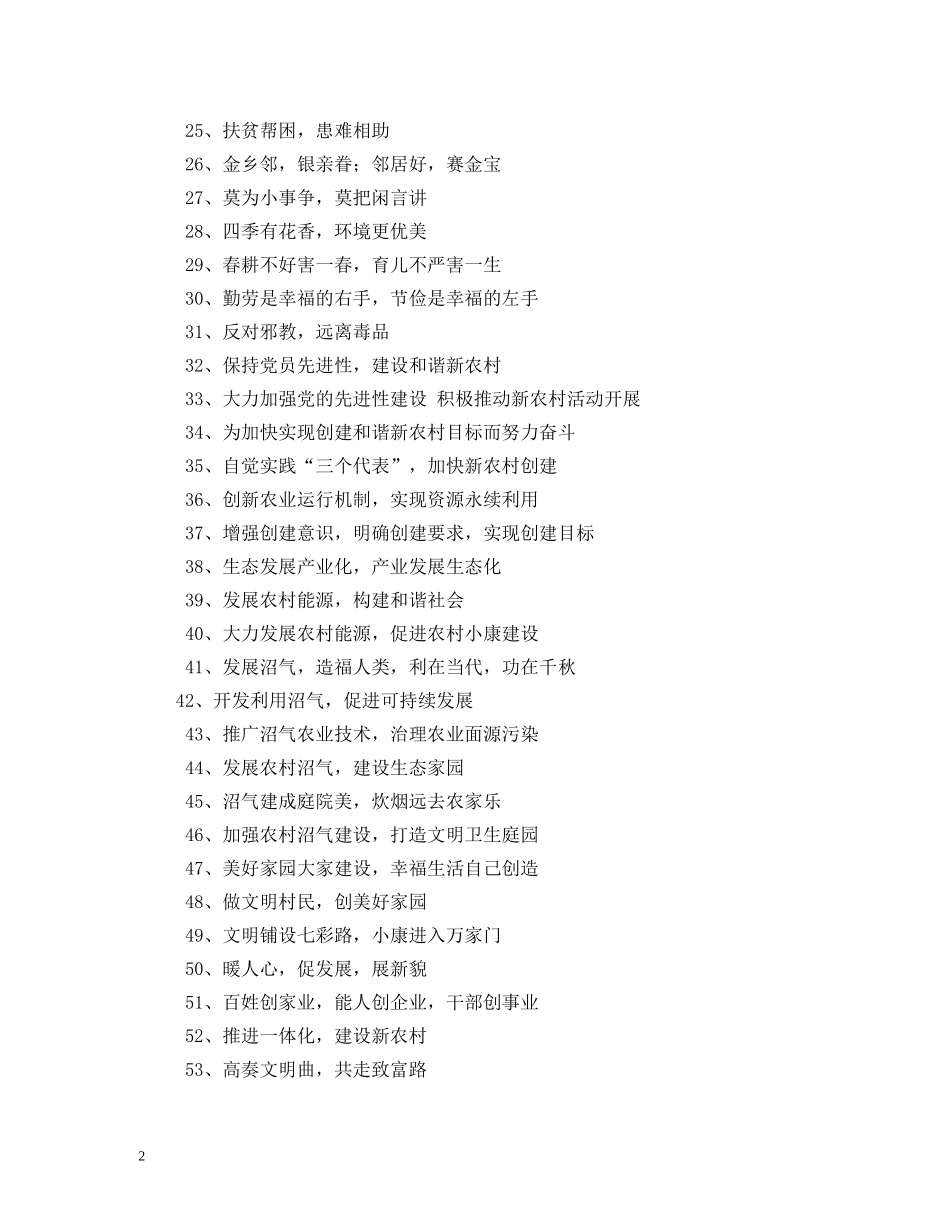 25、扶贫帮困，患难相助

26、金乡邻，银亲眷；邻居好，赛金宝

27、莫为小事争，莫把闲言讲

28、四季有花香，环境更优美

29、春耕不好害一春，育儿不严害一生

30、勤劳是幸福的右手，节俭是幸福的左手

31、反对邪教，远离毒品

32、保持党员先进性，建设和谐新农村

33、大力加强党的先进性建设 积极推动新农村活动开展

34、为加快实现创建和谐新农村目标而努力奋斗

35、自觉实践“三个代表”，加快新农村创建

36、创新农业运行机制，实现资源永续利用

37、增强创建意识，明确创建要求，实现创建目标

38、生态发展产业化，产业发展生态化

39、发展农村能源，构建和谐社会

40、大力发展农村能源，促进农村小康建设

41、发展沼气，造福人类，利在当代，功在千秋

42、开发利用沼气，促进可持续发展

43、推广沼气农业技术，治理农业面源污染

44、发展农村沼气，建设生态家园

45、沼气建成庭院美，炊烟远去农家乐

46、加强农村沼气建设，打造文明卫生庭园

47、美好家园大家建设，幸福生活自己创造

48、做文明村民，创美好家园

49、文明铺设七彩路，小康进入万家门

50、暖人心，促发展，展新貌

51、百姓创家业，能人创企业，干部创事业

52、推进一体化，建设新农村

53、高奏文明曲，共走致富路

2